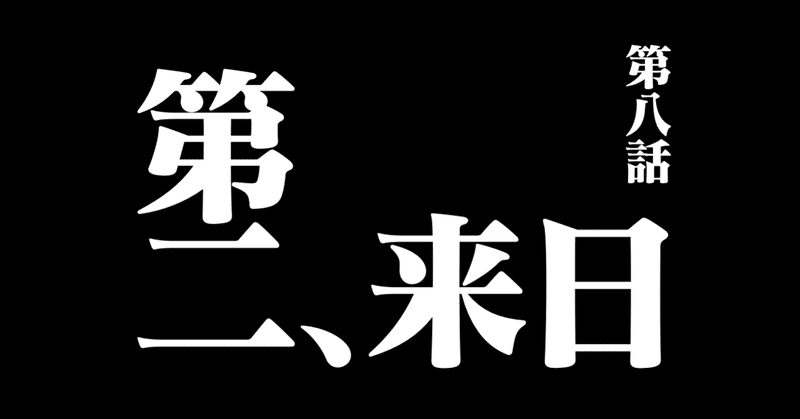 第八話

第二、来日